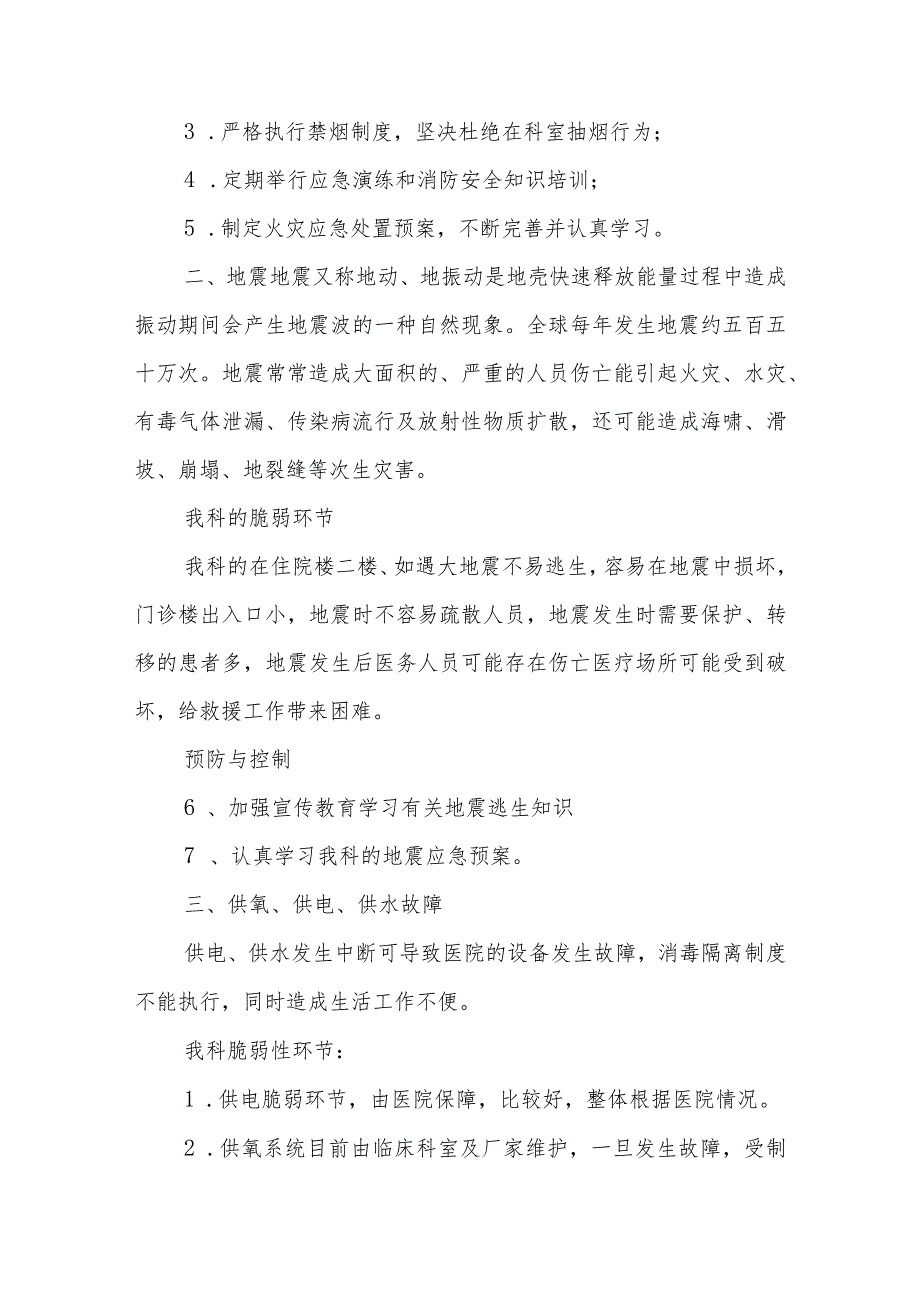 3．严格执行禁烟制度，坚决杜绝在科室抽烟行为；

4．定期举行应急演练和消防安全知识培训；

5．制定火灾应急处置预案，不断完善并认真学习。

二、地震地震又称地动、地振动是地壳快速释放能量过程中造成振动期间会产生地震波的一种自然现象。全球每年发生地震约五百五十万次。地震常常造成大面积的、严重的人员伤亡能引起火灾、水灾、有毒气体泄漏、传染病流行及放射性物质扩散，还可能造成海啸、滑坡、崩塌、地裂缝等次生灾害。

我科的脆弱环节

我科的在住院楼二楼、如遇大地震不易逃生，容易在地震中损坏，门诊楼出入口小，地震时不容易疏散人员，地震发生时需要保护、转移的患者多，地震发生后医务人员可能存在伤亡医疗场所可能受到破坏，给救援工作带来困难。

预防与控制

6、加强宣传教育学习有关地震逃生知识

7、认真学习我科的地震应急预案。

三、供氧、供电、供水故障

供电、供水发生中断可导致医院的设备发生故障，消毒隔离制度不能执行，同时造成生活工作不便。

我科脆弱性环节：

1．供电脆弱环节，由医院保障，比较好，整体根据医院情况。

2．供氧系统目前由临床科室及厂家维护，一旦发生故障，受制